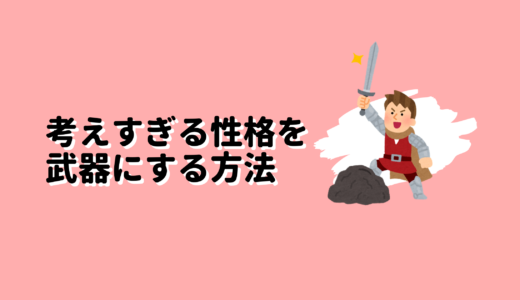 考えすぎる性格を
武器にする方法